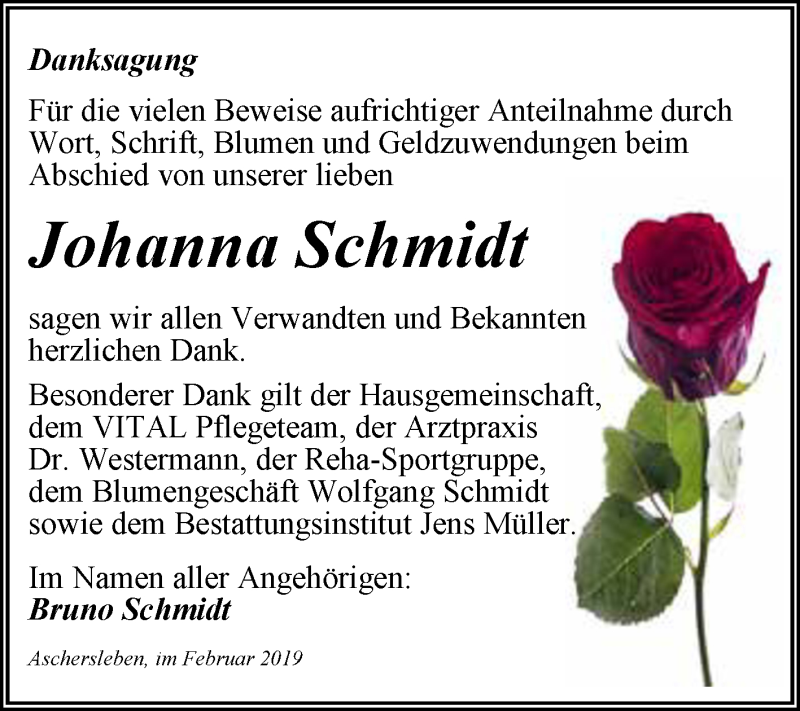 Danksagung

Für die vielen Beweise aufrichtiger Anteilnahme durch Wort, Schrift, Blumen und Geldzuwendungen beim Abschied von unserer lieben

Johanna Schmidt

sagen wir allen Verwandten und Bekannten herzlichen Dank.

Besonderer Dank gilt der Hausgemeinschaft, dem VITAL Pflegeteam, der Arztpraxis Dr. Westermann, der Reha-Sportgruppe, dem Blumengeschäft Wolfgang Schmidt sowie dem Bestattungsinstitut Jens Müller.

Im Namen aller Angehörigen:
Bruno Schmidt

Aschersleben, im Februar 2019